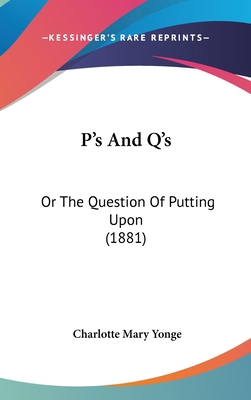 —KESSINGER'S RARE REPRINTS—

P's And Q's

Or The Question Of Putting Upon
(1881)

Charlotte Mary Yonge